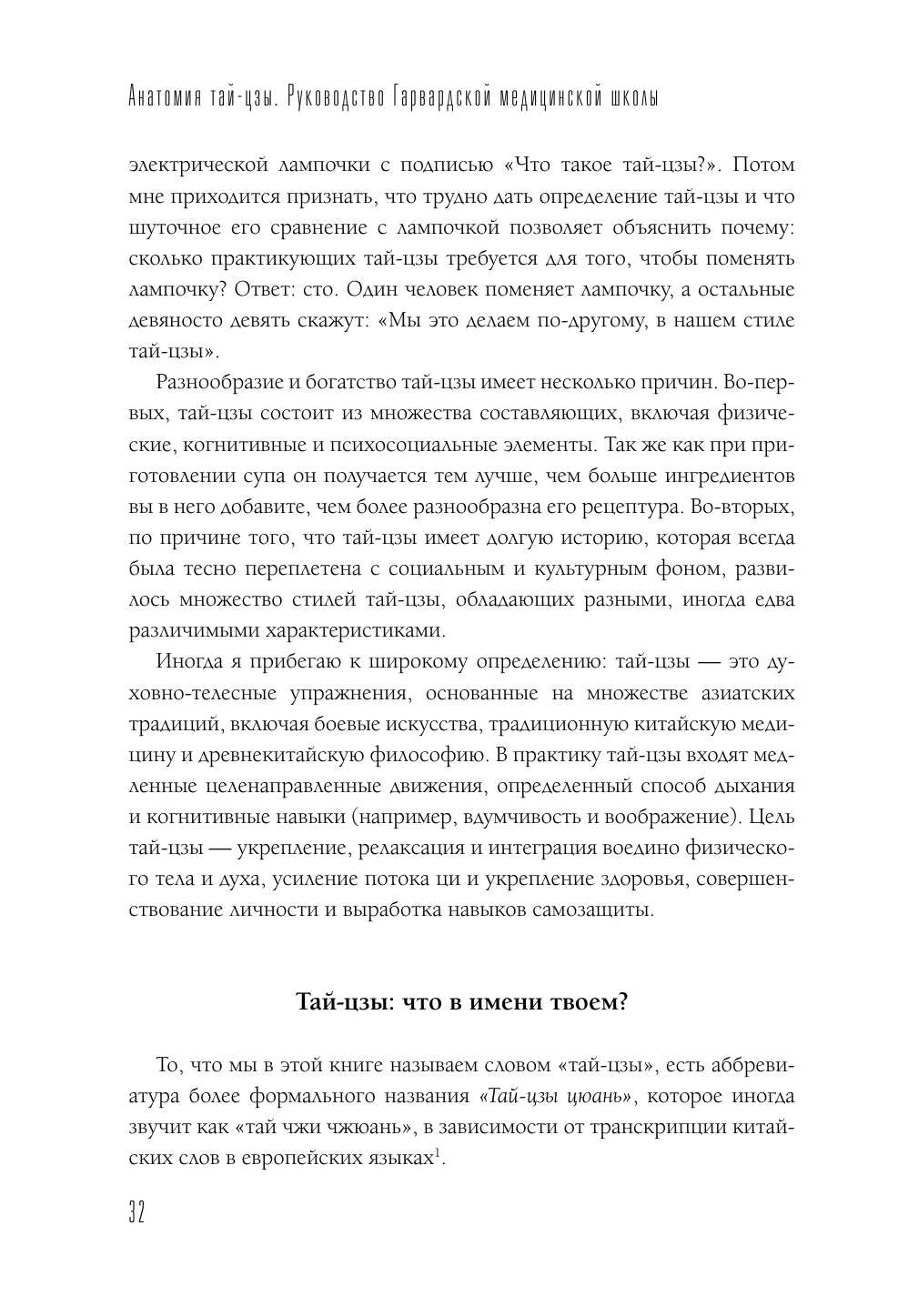 Анатомия тай-цзы. Руководство Гарвардской медицинской школы

электрической лампочки с подписью «Что такое тай-цзы?». Потом мне приходится признать, что трудно дать определение тай-цзы и что шуточное его сравнение с лампочкой позволяет объяснить почему: сколько практикующих тай-цзы требуется для того, чтобы поменять лампочку? Ответ: сто. Один человек поменяет лампочку, а остальные девяносто девять скажут: «Мы это делаем по-другому, в нашем стиле тай-цзы».

Разнообразие и богатство тай-цзы имеет несколько причин. Во-первых, тай-цзы состоит из множества составляющих, включая физические, когнитивные и психосоциальные элементы. Так же как при приготовлении супа он получается тем лучше, чем больше ингредиентов вы в него добавите, чем более разнообразна его рецептура. Во-вторых, по причине того, что тай-цзы имеет долгую историю, которая всегда была тесно переплетена с социальным и культурным фоном, развилось множество стилей тай-цзы, обладающих разными, иногда едва различимыми характеристиками.

Иногда я прибегаю к широкому определению: тай-цзы — это духовно-телесные упражнения, основанные на множестве азиатских традиций, включая боевые искусства, традиционную китайскую медицину и древнекитайскую философию. В практику тай-цзы входят медленные целенаправленные движения, определенный способ дыхания и когнитивные навыки (например, вдумчивость и воображение). Цель тай-цзы — укрепление, релаксация и интеграция воедино физического тела и духа, усиление потока ци и укрепление здоровья, совершенствование личности и выработка навыков самозащиты.

Тай-цзы: что в имени твоем?

То, что мы в этой книге называем словом «тай-цзы», есть аббревиатура более формального названия «Тай-цзы цюань», которое иногда звучит как «тай чжи чжюань», в зависимости от транскрипции китайских слов в европейских языках$^1$.

32